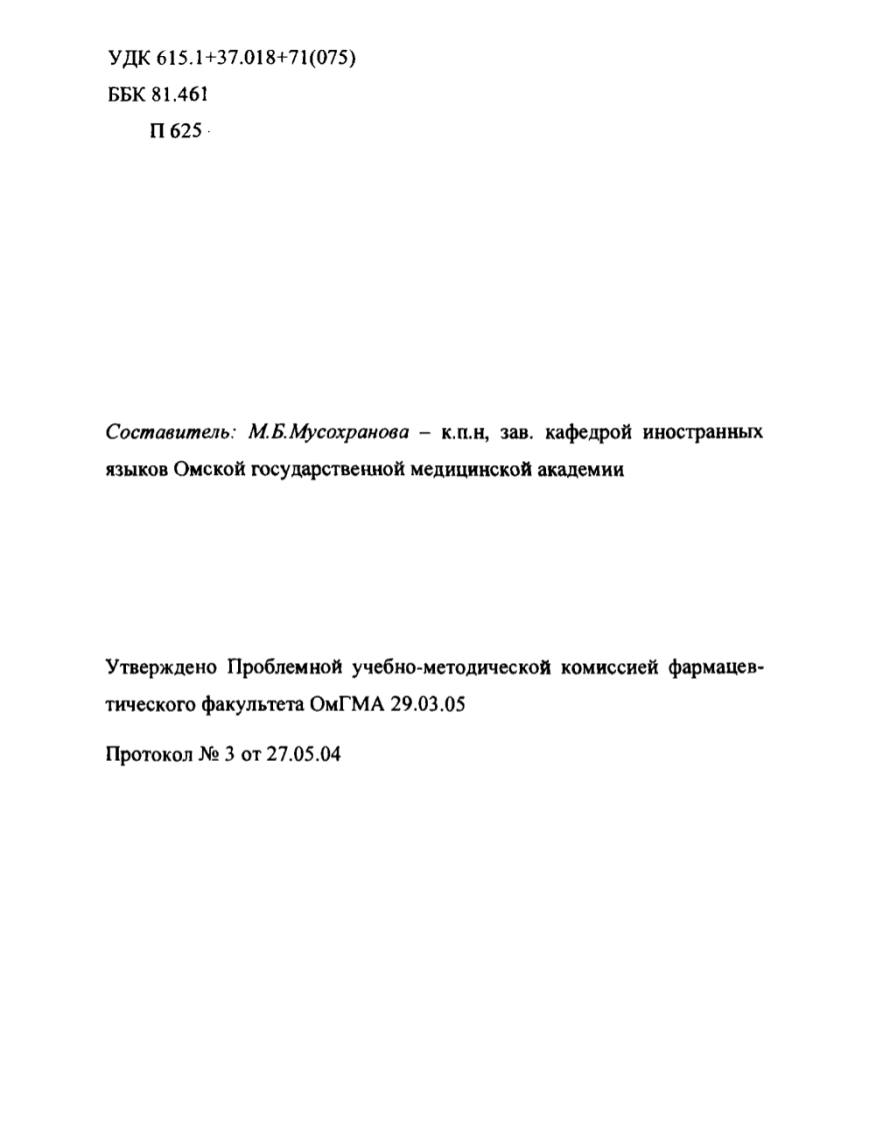 УДК 615.1+37.018+71(075)
ББК 81.461
П 625

Составитель: М.Б.Мусохранова – к.п.н, зав. кафедрой иностранных языков Омской государственной медицинской академии

Утверждено Проблемной учебно-методической комиссией фармацевтического факультета ОмГМА 29.03.05

Протокол № 3 от 27.05.04